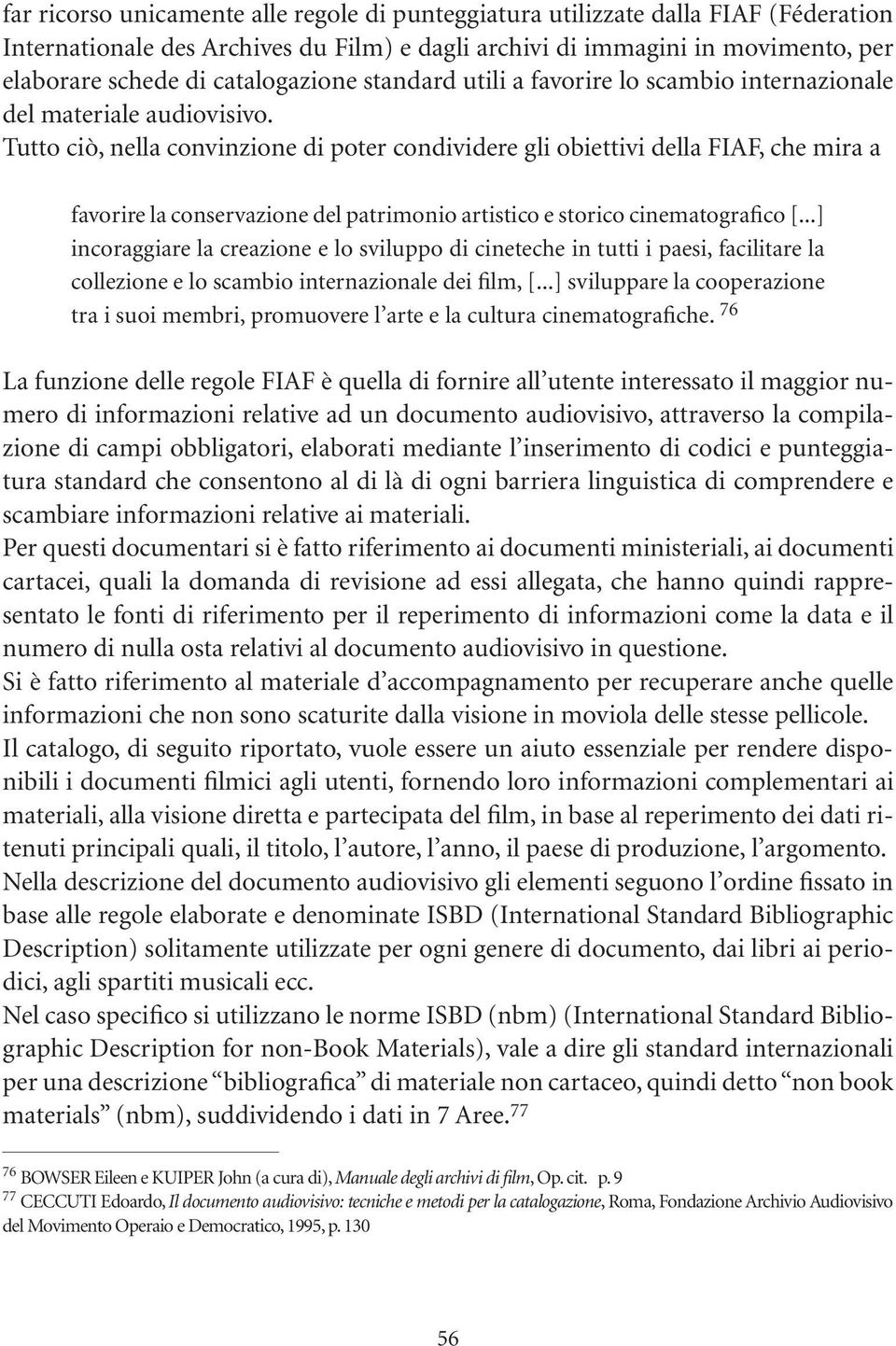 far ricorso unicamente alle regole di punteggiatura utilizzate dalla FIAF (Féderation Internationale des Archives du Film) e dagli archivi di immagini in movimento, per elaborare schede di catalogazione standard utili a favorire lo scambio internazionale del materiale audiovisivo.
Tutto ciò, nella convinzione di poter condividere gli obiettivi della FIAF, che mira a

favorire la conservazione del patrimonio artistico e storico cinematografico [...] incoraggiare la creazione e lo sviluppo di cineteche in tutti i paesi, facilitare la collezione e lo scambio internazionale dei film, [...] sviluppare la cooperazione tra i suoi membri, promuovere l'arte e la cultura cinematografiche. $^{76}$

La funzione delle regole FIAF è quella di fornire all'utente interessato il maggior numero di informazioni relative ad un documento audiovisivo, attraverso la compilazione di campi obbligatori, elaborati mediante l'inserimento di codici e punteggiatura standard che consentono al di là di ogni barriera linguistica di comprendere e scambiare informazioni relative ai materiali.
Per questi documentari si è fatto riferimento ai documenti ministeriali, ai documenti cartacei, quali la domanda di revisione ad essi allegata, che hanno quindi rappresentato le fonti di riferimento per il reperimento di informazioni come la data e il numero di nulla osta relativi al documento audiovisivo in questione.
Si è fatto riferimento al materiale d'accompagnamento per recuperare anche quelle informazioni che non sono scaturite dalla visione in moviola delle stesse pellicole.
Il catalogo, di seguito riportato, vuole essere un aiuto essenziale per rendere disponibili i documenti filmici agli utenti, fornendo loro informazioni complementari ai materiali, alla visione diretta e partecipata del film, in base al reperimento dei dati ritenuti principali quali, il titolo, l'autore, l'anno, il paese di produzione, l'argomento.
Nella descrizione del documento audiovisivo gli elementi seguono l'ordine fissato in base alle regole elaborate e denominate ISBD (International Standard Bibliographic Description) solitamente utilizzate per ogni genere di documento, dai libri ai periodici, agli spartiti musicali ecc.
Nel caso specifico si utilizzano le norme ISBD (nbm) (International Standard Bibliographic Description for non-Book Materials), vale a dire gli standard internazionali per una descrizione "bibliografica" di materiale non cartaceo, quindi detto "non book materials" (nbm), suddividendo i dati in 7 Aree.$^{77}$

$^{76}$ BOWSER Eileen e KUIPER John (a cura di), Manuale degli archivi di film, Op. cit. p. 9
$^{77}$ CECCUTI Edoardo, Il documento audiovisivo: tecniche e metodi per la catalogazione, Roma, Fondazione Archivio Audiovisivo del Movimento Operaio e Democratico, 1995, p. 130

56